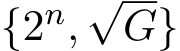 $\{2^n, \sqrt{G}\}$